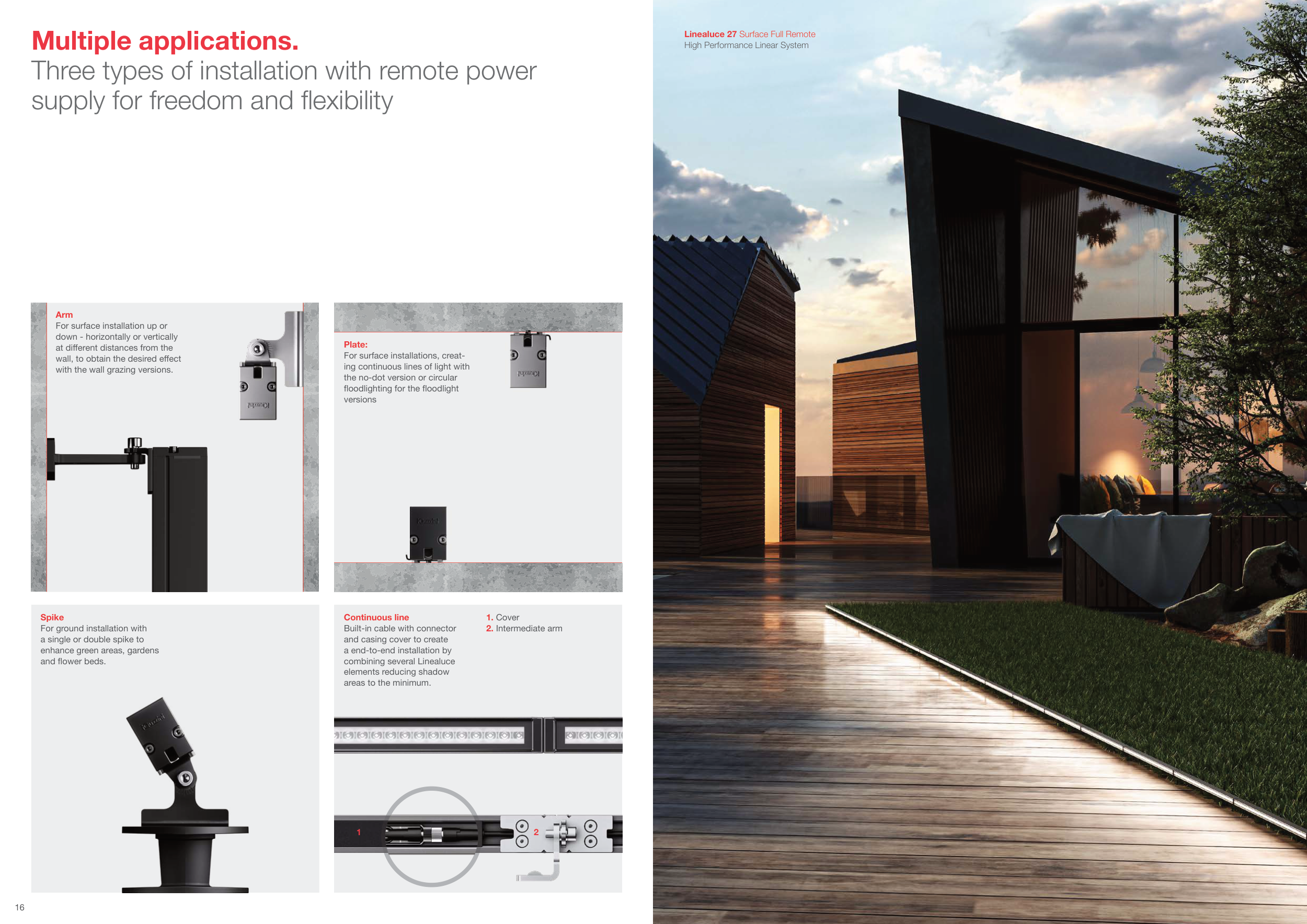 Multiple applications.
Three types of installation with remote power supply for freedom and flexibility

Arm
For surface installation up or down - horizontally or vertically at different distances from the wall, to obtain the desired effect with the wall grazing versions.

Plate:
For surface installations, creating continuous lines of light with the no-dot version or circular floodlighting for the floodlight versions

Spike
For ground installation with a single or double spike to enhance green areas, gardens and flower beds.

Continuous line
Built-in cable with connector and casing cover to create a end-to-end installation by combining several Linealuce elements reducing shadow areas to the minimum.

1. Cover
2. Intermediate arm

1

2

16

Linealuce 27 Surface Full Remote
High Performance Linear System